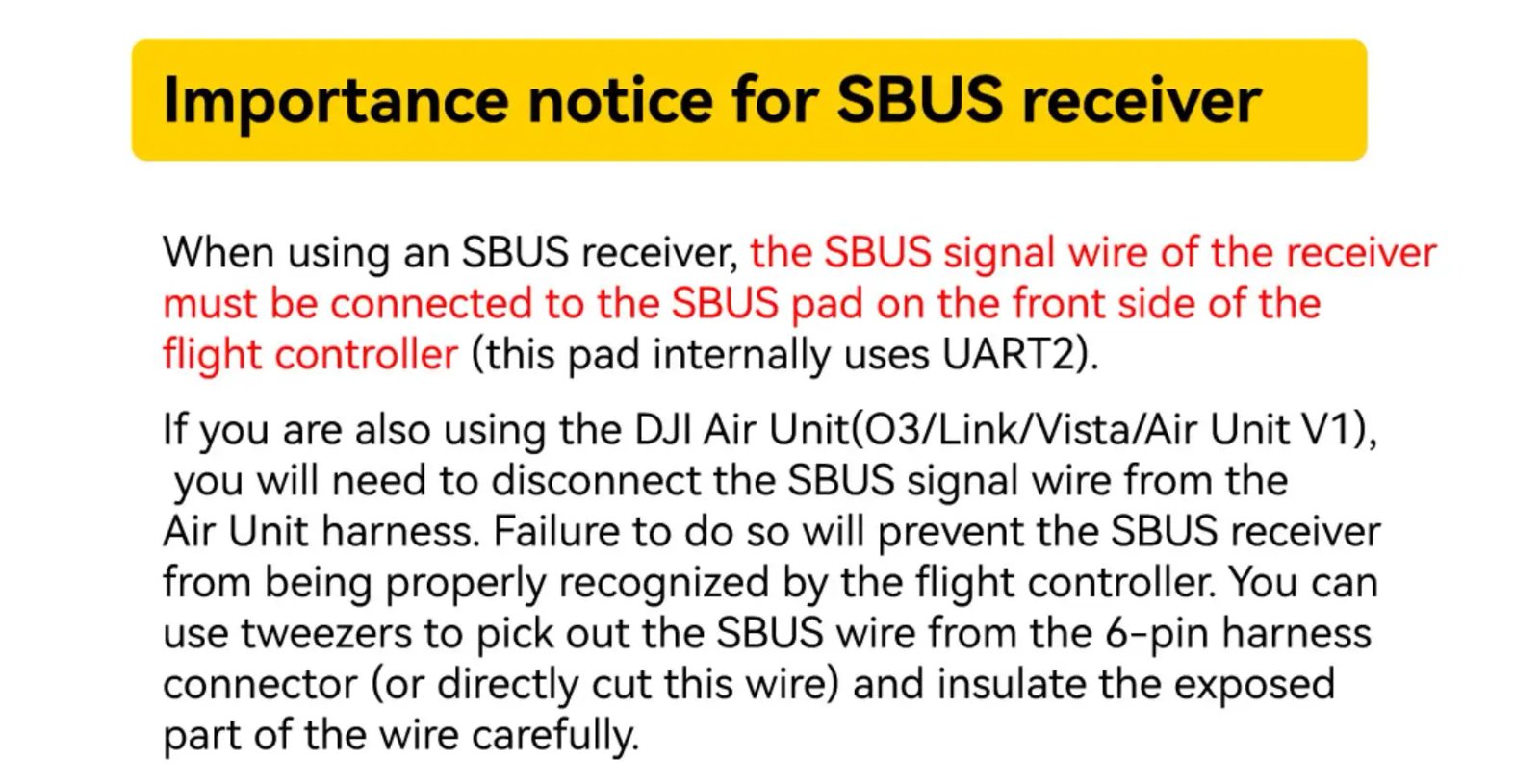 Importance notice for SBUS receiver

When using an SBUS receiver, the SBUS signal wire of the receiver must be connected to the SBUS pad on the front side of the flight controller (this pad internally uses UART2).

If you are also using the DJI Air Unit(O3/Link/Vista/Air Unit V1), you will need to disconnect the SBUS signal wire from the Air Unit harness. Failure to do so will prevent the SBUS receiver from being properly recognized by the flight controller. You can use tweezers to pick out the SBUS wire from the 6-pin harness connector (or directly cut this wire) and insulate the exposed part of the wire carefully.